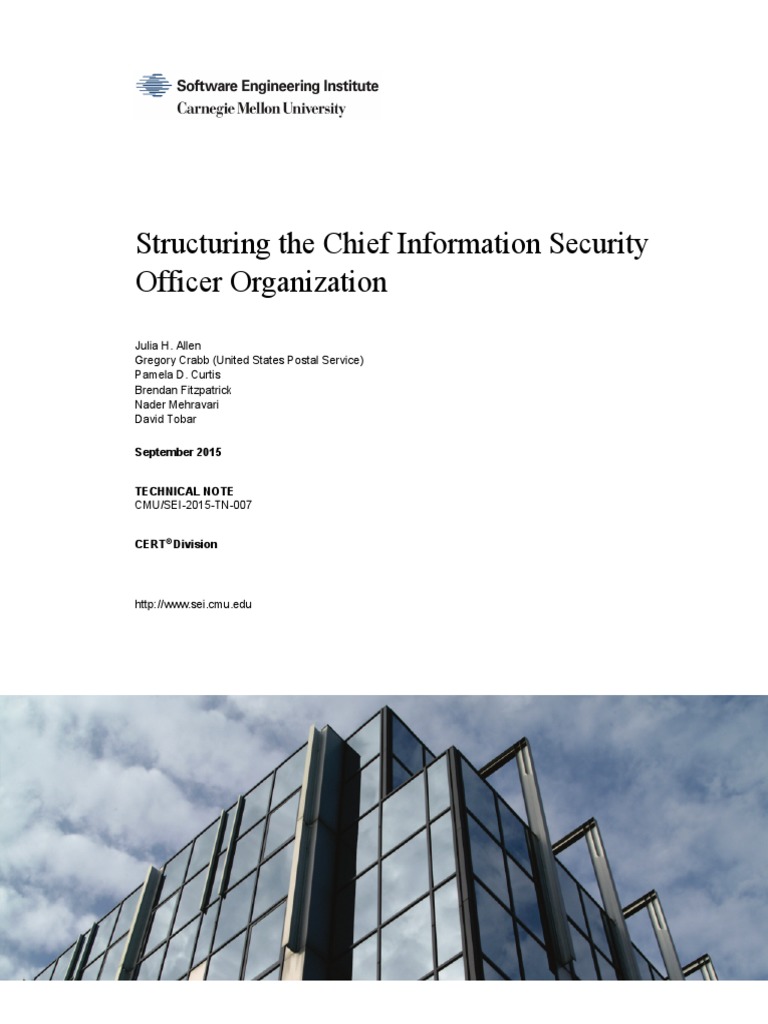 Software Engineering Institute
Carnegie Mellon University

Structuring the Chief Information Security Officer Organization

Julia H. Allen
Gregory Crabb (United States Postal Service)
Pamela D. Curtis
Brendan Fitzpatrick
Nader Mehravari
David Tobar

September 2015

TECHNICAL NOTE
CMU/SEI-2015-TN-007

CERT® Division

http://www.sei.cmu.edu